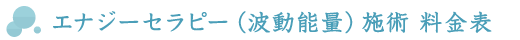 エナジーセラピー（波動能量）施術 料金表